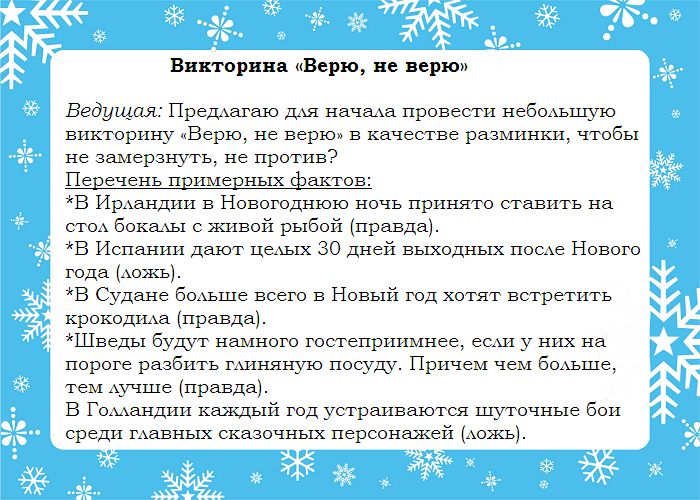 Викторина «Верю, не верю»

Ведущая: Предлагаю для начала провести небольшую викторину «Верю, не верю» в качестве разминки, чтобы не замерзнуть, не против?
Перечень примерных фактов:
*В Ирландии в Новогоднюю ночь принято ставить на стол бокалы с живой рыбой (правда).
*В Испании дают целых 30 дней выходных после Нового года (ложь).
*В Судане больше всего в Новый год хотят встретить крокодила (правда).
*Шведы будут намного гостеприимнее, если у них на пороге разбить глиняную посуду. Причем чем больше, тем лучше (правда).
В Голландии каждый год устраиваются шуточные бои среди главных сказочных персонажей (ложь).